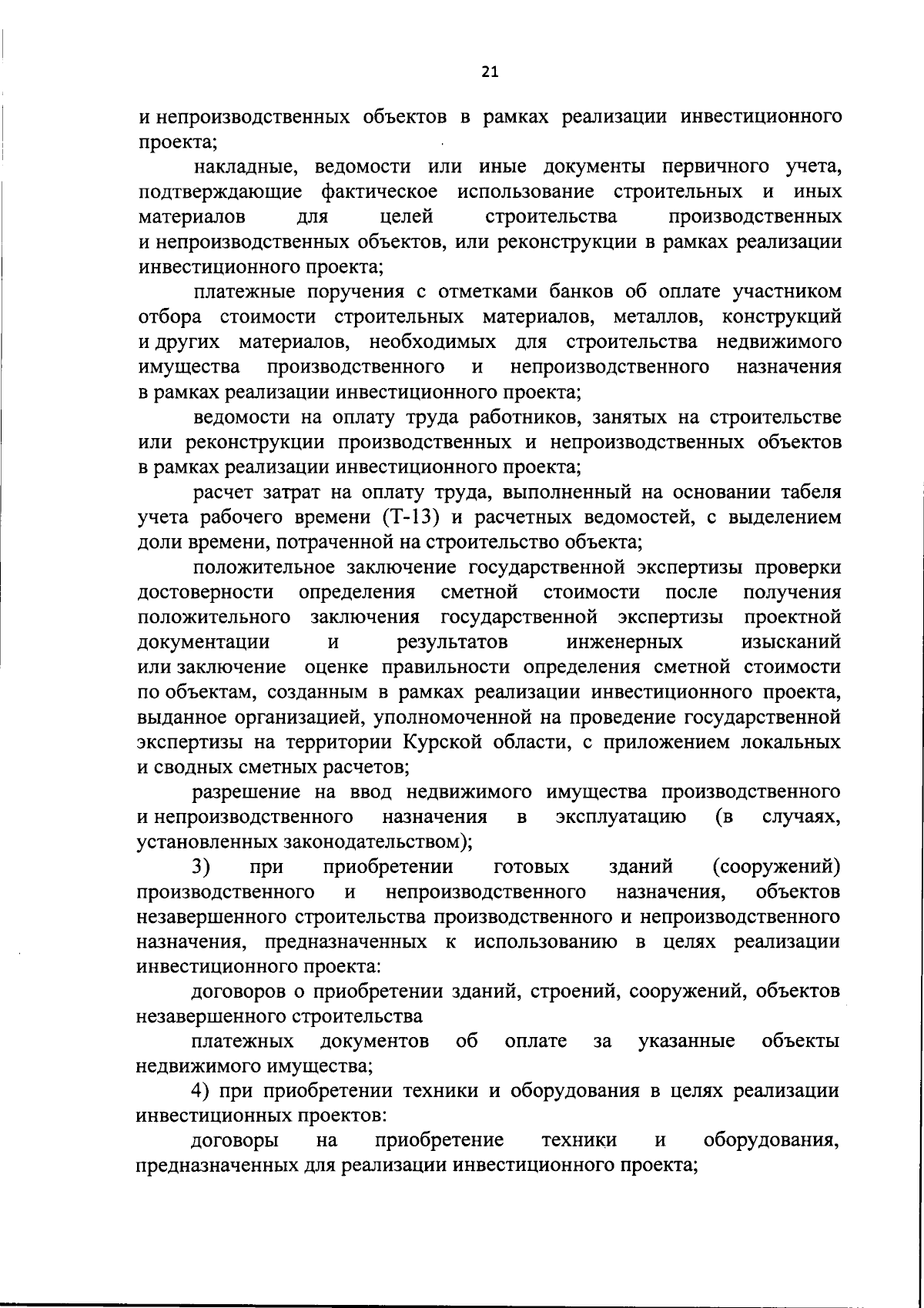 21

и непроизводственных объектов в рамках реализации инвестиционного проекта;

накладные, ведомости или иные документы первичного учета, подтверждающие фактическое использование строительных и иных материалов для целей строительства производственных и непроизводственных объектов, или реконструкции в рамках реализации инвестиционного проекта;

платежные поручения с отметками банков об оплате участником отбора стоимости строительных материалов, металлов, конструкций и других материалов, необходимых для строительства недвижимого имущества производственного и непроизводственного назначения в рамках реализации инвестиционного проекта;

ведомости на оплату труда работников, занятых на строительстве или реконструкции производственных и непроизводственных объектов в рамках реализации инвестиционного проекта;

расчет затрат на оплату труда, выполненный на основании табеля учета рабочего времени (Т-13) и расчетных ведомостей, с выделением доли времени, потраченной на строительство объекта;

положительное заключение государственной экспертизы проверки достоверности определения сметной стоимости после получения положительного заключения государственной экспертизы проектной документации и результатов инженерных изысканий или заключение оценке правильности определения сметной стоимости по объектам, созданным в рамках реализации инвестиционного проекта, выданное организацией, уполномоченной на проведение государственной экспертизы на территории Курской области, с приложением локальных и сводных сметных расчетов;

разрешение на ввод недвижимого имущества производственного и непроизводственного назначения в эксплуатацию (в случаях, установленных законодательством);

3) при приобретении готовых зданий (сооружений) производственного и непроизводственного назначения, объектов незавершенного строительства производственного и непроизводственного назначения, предназначенных к использованию в целях реализации инвестиционного проекта:

договоров о приобретении зданий, строений, сооружений, объектов незавершенного строительства

платежных документов об оплате за указанные объекты недвижимого имущества;

4) при приобретении техники и оборудования в целях реализации инвестиционных проектов:

договоры на приобретение техники и оборудования, предназначенных для реализации инвестиционного проекта;